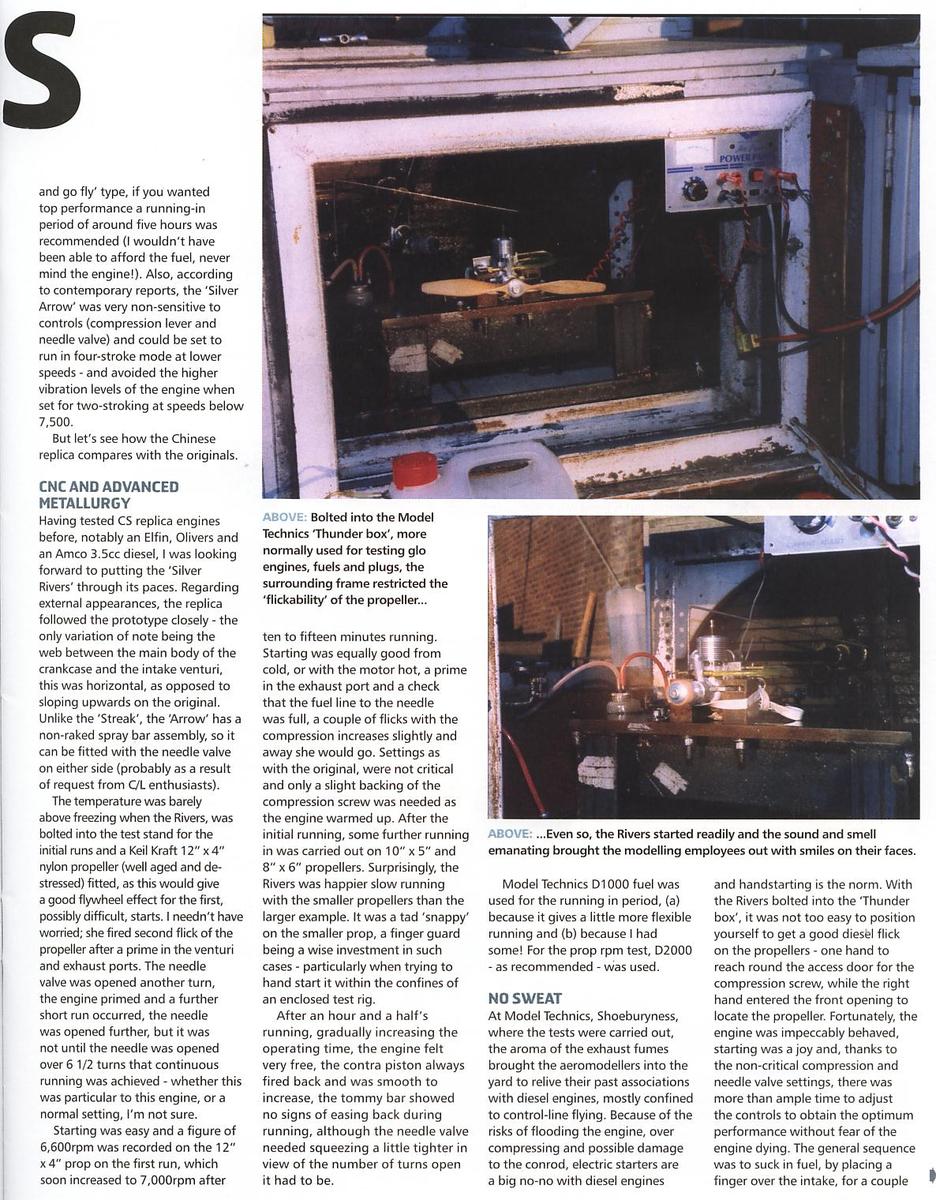 S

and go fly' type, if you wanted top performance a running-in period of around five hours was recommended (I wouldn't have been able to afford the fuel, never mind the engine!). Also, according to contemporary reports, the 'Silver Arrow' was very non-sensitive to controls (compression lever and needle valve) and could be set to run in four-stroke mode at lower speeds - and avoided the higher vibration levels of the engine when set for two-stroking at speeds below 7,500.

But let's see how the Chinese replica compares with the originals.

CNC AND ADVANCED METALLURGY

Having tested CS replica engines before, notably an Elfin, Olivers and an Amco 3.5cc diesel, I was looking forward to putting the 'Silver Rivers' through its paces. Regarding external appearances, the replica followed the prototype closely - the only variation of note being the web between the main body of the crankcase and the intake venturi, this was horizontal, as opposed to sloping upwards on the original. Unlike the 'Streak', the 'Arrow' has a non-raked spray bar assembly, so it can be fitted with the needle valve on either side (probably as a result of request from C/L enthusiasts).

The temperature was barely above freezing when the Rivers, was bolted into the test stand for the initial runs and a Keil Kraft 12" x 4" nylon propeller (well aged and de-stressed) fitted, as this would give a good flywheel effect for the first, possibly difficult, starts. I needn't have worried; she fired second flick of the propeller after a prime in the venturi and exhaust ports. The needle valve was opened another turn, the engine primed and a further short run occurred, the needle was opened further, but it was not until the needle was opened over 6 1/2 turns that continuous running was achieved - whether this was particular to this engine, or a normal setting, I'm not sure.

Starting was easy and a figure of 6,600rpm was recorded on the 12" x 4" prop on the first run, which soon increased to 7,000rpm after

POWER

ABOVE: Bolted into the Model Technics 'Thunder box', more normally used for testing glo engines, fuels and plugs, the surrounding frame restricted the 'flickability' of the propeller...

ten to fifteen minutes running. Starting was equally good from cold, or with the motor hot, a prime in the exhaust port and a check that the fuel line to the needle was full, a couple of flicks with the compression increases slightly and away she would go. Settings as with the original, were not critical and only a slight backing of the compression screw was needed as the engine warmed up. After the initial running, some further running in was carried out on 10" x 5" and 8" x 6" propellers. Surprisingly, the Rivers was happier slow running with the smaller propellers than the larger example. It was a tad 'snappy' on the smaller prop, a finger guard being a wise investment in such cases - particularly when trying to hand start it within the confines of an enclosed test rig.

After an hour and a half's running, gradually increasing the operating time, the engine felt very free, the contra piston always fired back and was smooth to increase, the tommy bar showed no signs of easing back during running, although the needle valve needed squeezing a little tighter in view of the number of turns open it had to be.

ABOVE: ...Even so, the Rivers started readily and the sound and smell emanating brought the modelling employees out with smiles on their faces.

Model Technics D1000 fuel was used for the running in period, (a) because it gives a little more flexible running and (b) because I had some! For the prop rpm test, D2000 - as recommended - was used.

NO SWEAT

At Model Technics, Shoeburyness, where the tests were carried out, the aroma of the exhaust fumes brought the aeromodellers into the yard to relive their past associations with diesel engines, mostly confined to control-line flying. Because of the risks of flooding the engine, over compressing and possible damage to the conrod, electric starters are a big no-no with diesel engines

and handstarting is the norm. With the Rivers bolted into the 'Thunder box', it was not too easy to position yourself to get a good diesel flick on the propellers - one hand to reach round the access door for the compression screw, while the right hand entered the front opening to locate the propeller. Fortunately, the engine was impeccably behaved, starting was a joy and, thanks to the non-critical compression and needle valve settings, there was more than ample time to adjust the controls to obtain the optimum performance without fear of the engine dying. The general sequence was to suck in fuel, by placing a finger over the intake, for a couple